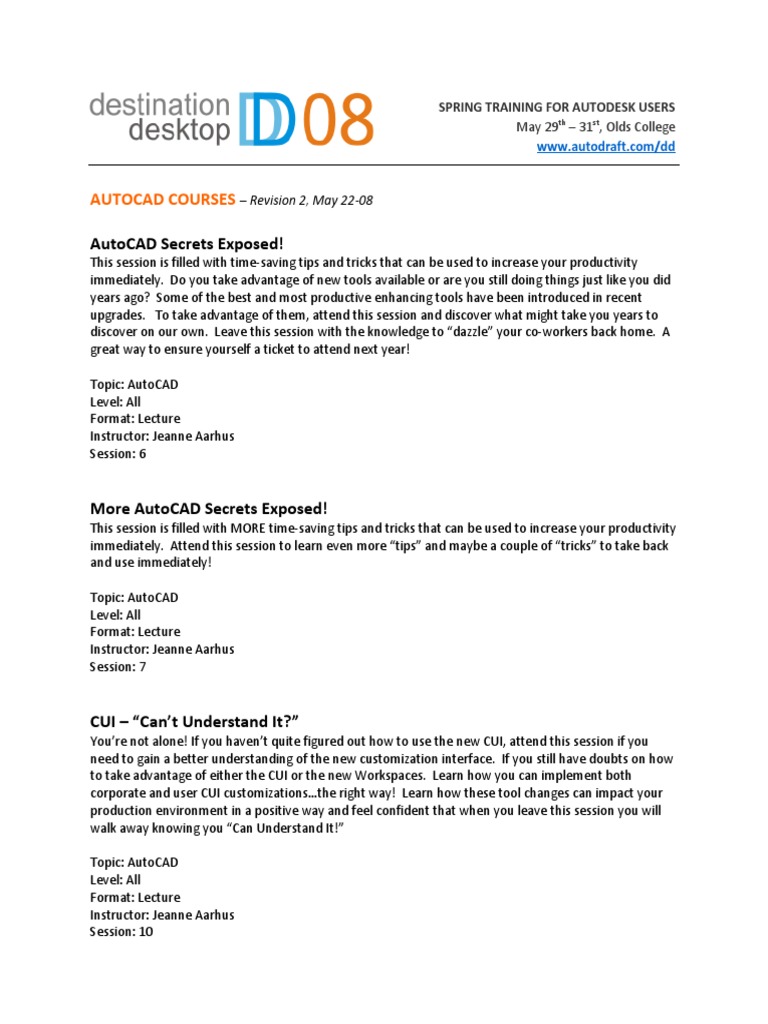 destination desktop DD08

SPRING TRAINING FOR AUTODESK USERS
May 29$^{th}$ – 31$^{st}$, Olds College
www.autodraft.com/dd

AUTOCAD COURSES – Revision 2, May 22-08

AutoCAD Secrets Exposed!
This session is filled with time-saving tips and tricks that can be used to increase your productivity immediately. Do you take advantage of new tools available or are you still doing things just like you did years ago? Some of the best and most productive enhancing tools have been introduced in recent upgrades. To take advantage of them, attend this session and discover what might take you years to discover on our own. Leave this session with the knowledge to "dazzle" your co-workers back home. A great way to ensure yourself a ticket to attend next year!

Topic: AutoCAD
Level: All
Format: Lecture
Instructor: Jeanne Aarhus
Session: 6

More AutoCAD Secrets Exposed!
This session is filled with MORE time-saving tips and tricks that can be used to increase your productivity immediately. Attend this session to learn even more "tips" and maybe a couple of "tricks" to take back and use immediately!

Topic: AutoCAD
Level: All
Format: Lecture
Instructor: Jeanne Aarhus
Session: 7

CUI – "Can't Understand It?"
You're not alone! If you haven't quite figured out how to use the new CUI, attend this session if you need to gain a better understanding of the new customization interface. If you still have doubts on how to take advantage of either the CUI or the new Workspaces. Learn how you can implement both corporate and user CUI customizations…the right way! Learn how these tool changes can impact your production environment in a positive way and feel confident that when you leave this session you will walk away knowing you "Can Understand It!"

Topic: AutoCAD
Level: All
Format: Lecture
Instructor: Jeanne Aarhus
Session: 10